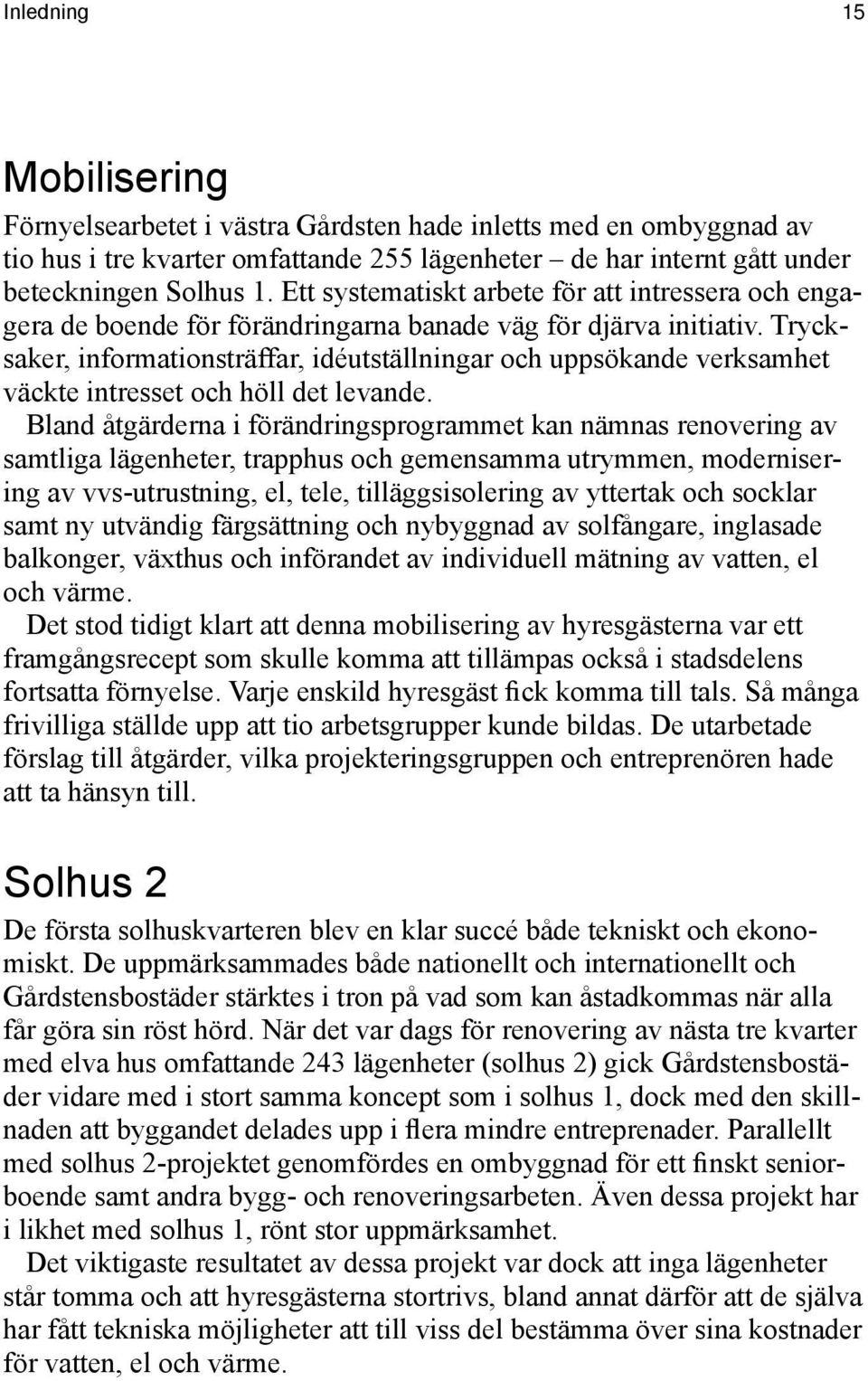 Inledning 15

Mobilisering

Förnyelsearbetet i västra Gårdsten hade inletts med en ombyggnad av tio hus i tre kvarter omfattande 255 lägenheter – de har internt gått under beteckningen Solhus 1. Ett systematiskt arbete för att intressera och engagera de boende för förändringarna banade väg för djärva initiativ. Trycksaker, informationsträffar, idéutställningar och uppsökande verksamhet väckte intresset och höll det levande.

Bland åtgärderna i förändringsprogrammet kan nämnas renovering av samtliga lägenheter, trapphus och gemensamma utrymmen, modernisering av vvs-utrustning, el, tele, tilläggsisolering av yttertak och socklar samt ny utvändig färgsättning och nybyggnad av solfångare, inglasade balkonger, växthus och införandet av individuell mätning av vatten, el och värme.

Det stod tidigt klart att denna mobilisering av hyresgästerna var ett framgångsrecept som skulle komma att tillämpas också i stadsdelens fortsatta förnyelse. Varje enskild hyresgäst fick komma till tals. Så många frivilliga ställde upp att tio arbetsgrupper kunde bildas. De utarbetade förslag till åtgärder, vilka projekteringsgruppen och entreprenören hade att ta hänsyn till.

Solhus 2

De första solhuskvarteren blev en klar succé både tekniskt och ekonomiskt. De uppmärksammades både nationellt och internationellt och Gårdstensbostäder stärktes i tron på vad som kan åstadkommas när alla får göra sin röst hörd. När det var dags för renovering av nästa tre kvarter med elva hus omfattande 243 lägenheter (solhus 2) gick Gårdstensbostäder vidare med i stort samma koncept som i solhus 1, dock med den skillnaden att byggandet delades upp i flera mindre entreprenader. Parallellt med solhus 2-projektet genomfördes en ombyggnad för ett finskt seniorboende samt andra bygg- och renoveringsarbeten. Även dessa projekt har i likhet med solhus 1, rönt stor uppmärksamhet.

Det viktigaste resultatet av dessa projekt var dock att inga lägenheter står tomma och att hyresgästerna stortrivs, bland annat därför att de själva har fått tekniska möjligheter att till viss del bestämma över sina kostnader för vatten, el och värme.